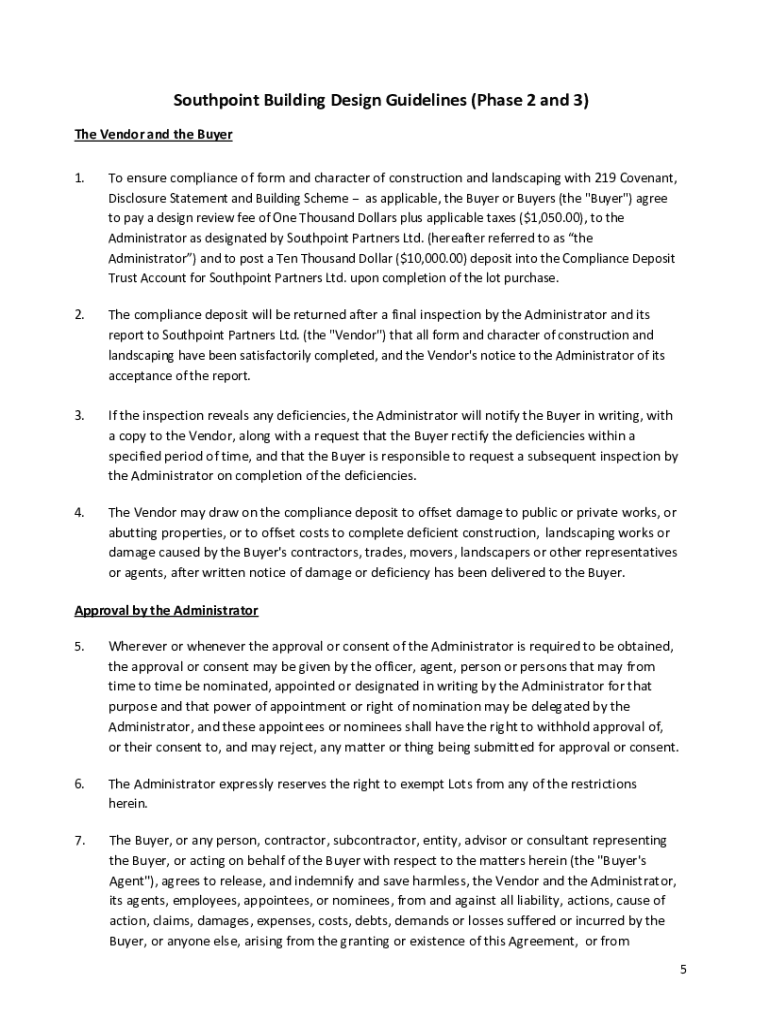 Southpoint Building Design Guidelines (Phase 2 and 3)

The Vendor and the Buyer

1. To ensure compliance of form and character of construction and landscaping with 219 Covenant, Disclosure Statement and Building Scheme – as applicable, the Buyer or Buyers (the "Buyer") agree to pay a design review fee of One Thousand Dollars plus applicable taxes ($1,050.00), to the Administrator as designated by Southpoint Partners Ltd. (hereafter referred to as “the Administrator”) and to post a Ten Thousand Dollar ($10,000.00) deposit into the Compliance Deposit Trust Account for Southpoint Partners Ltd. upon completion of the lot purchase.

2. The compliance deposit will be returned after a final inspection by the Administrator and its report to Southpoint Partners Ltd. (the "Vendor") that all form and character of construction and landscaping have been satisfactorily completed, and the Vendor's notice to the Administrator of its acceptance of the report.

3. If the inspection reveals any deficiencies, the Administrator will notify the Buyer in writing, with a copy to the Vendor, along with a request that the Buyer rectify the deficiencies within a specified period of time, and that the Buyer is responsible to request a subsequent inspection by the Administrator on completion of the deficiencies.

4. The Vendor may draw on the compliance deposit to offset damage to public or private works, or abutting properties, or to offset costs to complete deficient construction, landscaping works or damage caused by the Buyer's contractors, trades, movers, landscapers or other representatives or agents, after written notice of damage or deficiency has been delivered to the Buyer.

Approval by the Administrator

5. Wherever or whenever the approval or consent of the Administrator is required to be obtained, the approval or consent may be given by the officer, agent, person or persons that may from time to time be nominated, appointed or designated in writing by the Administrator for that purpose and that power of appointment or right of nomination may be delegated by the Administrator, and these appointees or nominees shall have the right to withhold approval of, or their consent to, and may reject, any matter or thing being submitted for approval or consent.

6. The Administrator expressly reserves the right to exempt Lots from any of the restrictions herein.

7. The Buyer, or any person, contractor, subcontractor, entity, advisor or consultant representing the Buyer, or acting on behalf of the Buyer with respect to the matters herein (the "Buyer's Agent"), agrees to release, and indemnify and save harmless, the Vendor and the Administrator, its agents, employees, appointees, or nominees, from and against all liability, actions, cause of action, claims, damages, expenses, costs, debts, demands or losses suffered or incurred by the Buyer, or anyone else, arising from the granting or existence of this Agreement, or from

5